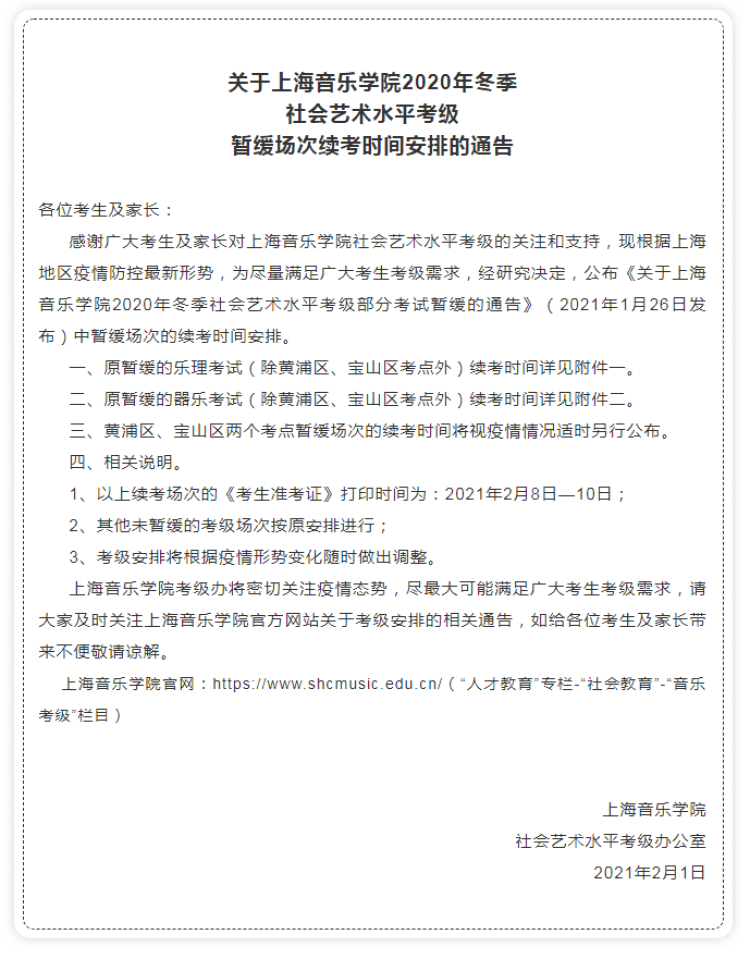 关于上海音乐学院2020年冬季
社会艺术水平考级
暂缓场次续考时间安排的通告

各位考生及家长：

感谢广大考生及家长对上海音乐学院社会艺术水平考级的关注和支持，现根据上海地区疫情防控最新形势，为尽量满足广大考生考级需求，经研究决定，公布《关于上海音乐学院2020年冬季社会艺术水平考级部分考试暂缓的通告》（2021年1月26日发布）中暂缓场次的续考时间安排。

一、原暂缓的乐理考试（除黄浦区、宝山区考点外）续考时间详见附件一。

二、原暂缓的器乐考试（除黄浦区、宝山区考点外）续考时间详见附件二。

三、黄浦区、宝山区两个考点暂缓场次的续考时间将视疫情情况适时另行公布。

四、相关说明。

1、以上续考场次的《考生准考证》打印时间为：2021年2月8日—10日；

2、其他未暂缓的考级场次按原安排进行；

3、考级安排将根据疫情形势变化随时做出调整。

上海音乐学院考级办将密切关注疫情态势，尽最大可能满足广大考生考级需求，请大家及时关注上海音乐学院官方网站关于考级安排的相关通告，如给各位考生及家长带来不便敬请谅解。

上海音乐学院官网：https://www.shcmusic.edu.cn/（“人才教育”专栏-“社会教育”-“音乐考级”栏目）

上海音乐学院
社会艺术水平考级办公室
2021年2月1日